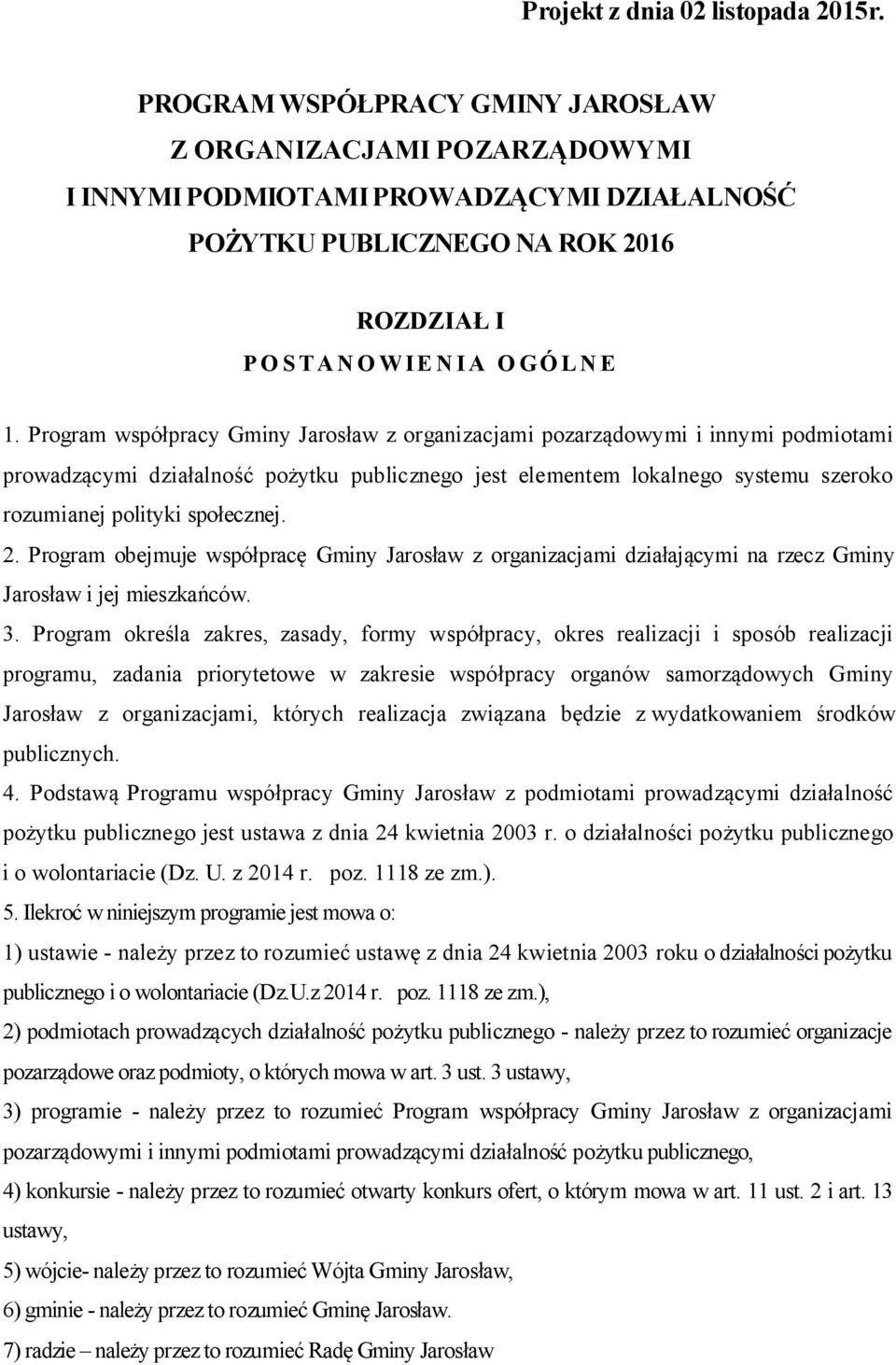 Projekt z dnia 02 listopada 2015r.

PROGRAM WSPÓŁPRACY GMINY JAROSŁAW
Z ORGANIZACJAMI POZARZĄDOWYMI
I INNYMI PODMIOTAMI PROWADZĄCYMI DZIAŁALNOŚĆ
POŻYTKU PUBLICZNEGO NA ROK 2016

ROZDZIAŁ I
POSTANOWIENIA OGÓLNE

1. Program współpracy Gminy Jarosław z organizacjami pozarządowymi i innymi podmiotami prowadzącymi działalność pożytku publicznego jest elementem lokalnego systemu szeroko rozumianej polityki społecznej.
2. Program obejmuje współpracę Gminy Jarosław z organizacjami działającymi na rzecz Gminy Jarosław i jej mieszkańców.
3. Program określa zakres, zasady, formy współpracy, okres realizacji i sposób realizacji programu, zadania priorytetowe w zakresie współpracy organów samorządowych Gminy Jarosław z organizacjami, których realizacja związana będzie z wydatkowaniem środków publicznych.
4. Podstawą Programu współpracy Gminy Jarosław z podmiotami prowadzącymi działalność pożytku publicznego jest ustawa z dnia 24 kwietnia 2003 r. o działalności pożytku publicznego i o wolontariacie (Dz. U. z 2014 r. poz. 1118 ze zm.).
5. Ilekroć w niniejszym programie jest mowa o:
1) ustawie - należy przez to rozumieć ustawę z dnia 24 kwietnia 2003 roku o działalności pożytku publicznego i o wolontariacie (Dz.U.z 2014 r. poz. 1118 ze zm.),
2) podmiotach prowadzących działalność pożytku publicznego - należy przez to rozumieć organizacje pozarządowe oraz podmioty, o których mowa w art. 3 ust. 3 ustawy,
3) programie - należy przez to rozumieć Program współpracy Gminy Jarosław z organizacjami pozarządowymi i innymi podmiotami prowadzącymi działalność pożytku publicznego,
4) konkursie - należy przez to rozumieć otwarty konkurs ofert, o którym mowa w art. 11 ust. 2 i art. 13 ustawy,
5) wójcie- należy przez to rozumieć Wójta Gminy Jarosław,
6) gminie - należy przez to rozumieć Gminę Jarosław.
7) radzie – należy przez to rozumieć Radę Gminy Jarosław